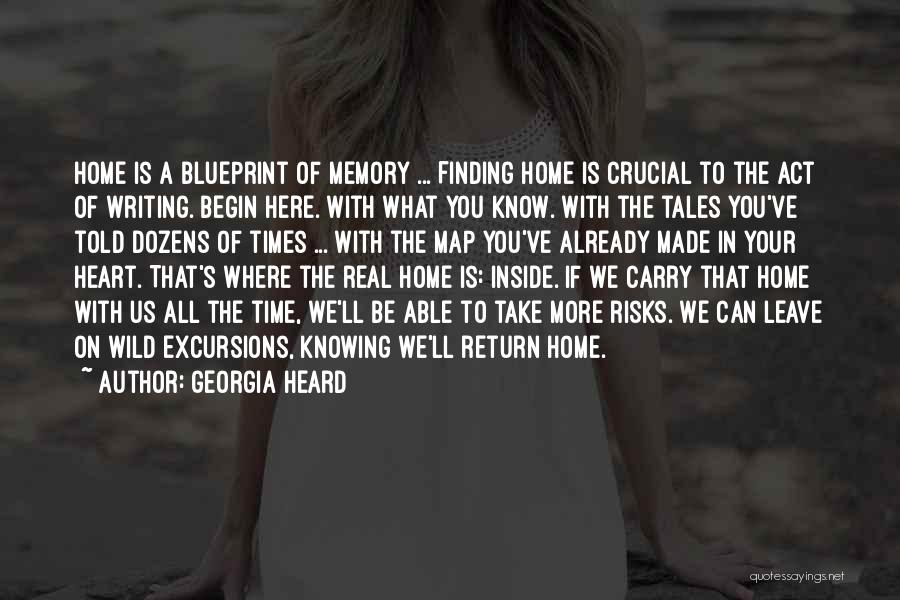 HOME IS A BLUEPRINT OF MEMORY ... FINDING HOME IS CRUCIAL TO THE ACT OF WRITING. BEGIN HERE. WITH WHAT YOU KNOW. WITH THE TALES YOU'VE TOLD DOZENS OF TIMES ... WITH THE MAP YOU'VE ALREADY MADE IN YOUR HEART. THAT'S WHERE THE REAL HOME IS: INSIDE. IF WE CARRY THAT HOME WITH US ALL THE TIME, WE'LL BE ABLE TO TAKE MORE RISKS. WE CAN LEAVE ON WILD EXCURSIONS, KNOWING WE'LL RETURN HOME.

~ AUTHOR: GEORGIA HEARD

quotessayings.net